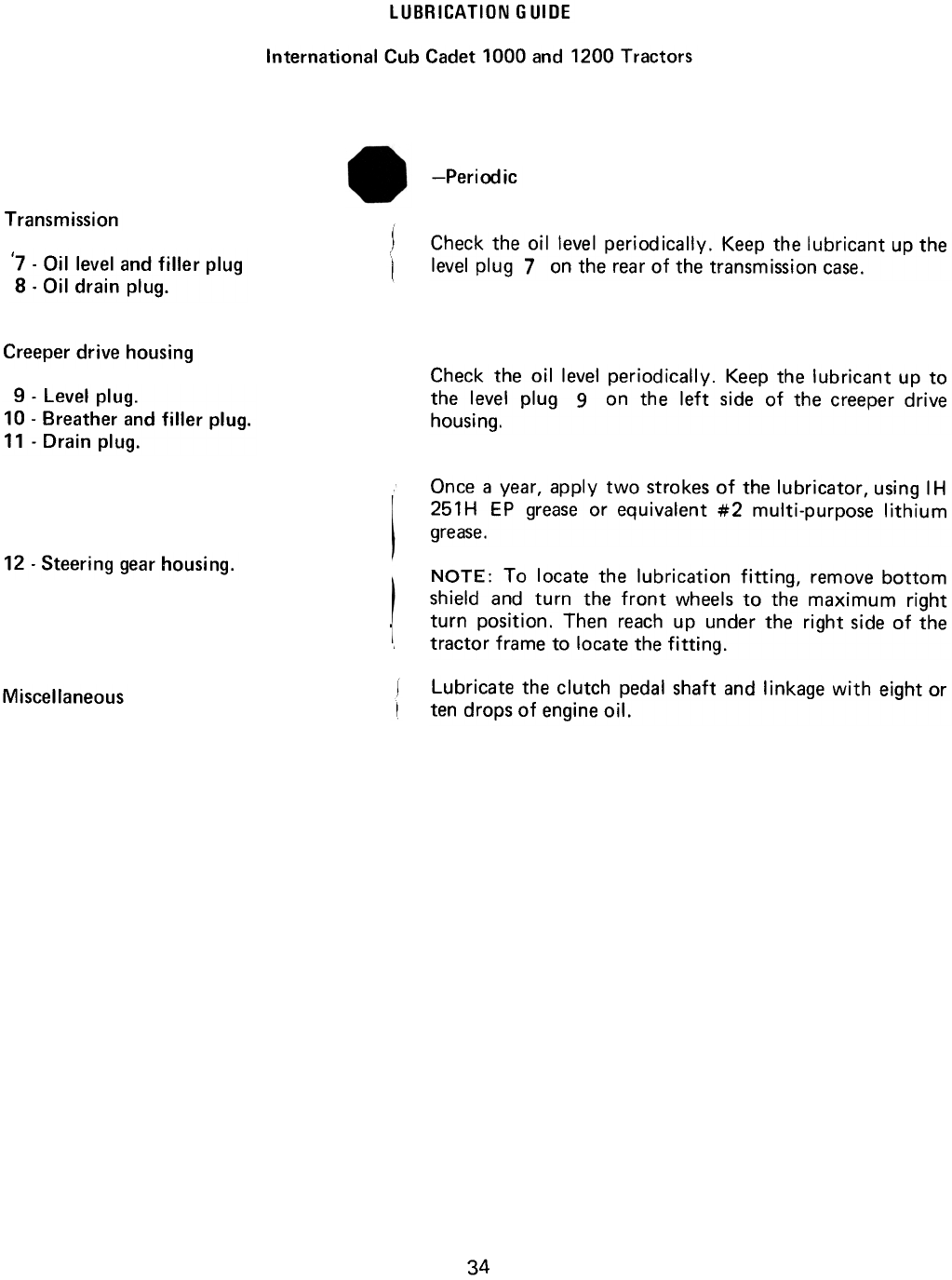 LUBRICATION GUIDE

International Cub Cadet 1000 and 1200 Tractors

—Periodic

Transmission

7 - Oil level and filler plug
8 - Oil drain plug.

Check the oil level periodically. Keep the lubricant up the level plug 7 on the rear of the transmission case.

Creeper drive housing

9 - Level plug.
10 - Breather and filler plug.
11 - Drain plug.

Check the oil level periodically. Keep the lubricant up to the level plug 9 on the left side of the creeper drive housing.

12 - Steering gear housing.

Once a year, apply two strokes of the lubricator, using IH 251H EP grease or equivalent #2 multi-purpose lithium grease.

NOTE: To locate the lubrication fitting, remove bottom shield and turn the front wheels to the maximum right turn position. Then reach up under the right side of the tractor frame to locate the fitting.

Miscellaneous

Lubricate the clutch pedal shaft and linkage with eight or ten drops of engine oil.

34